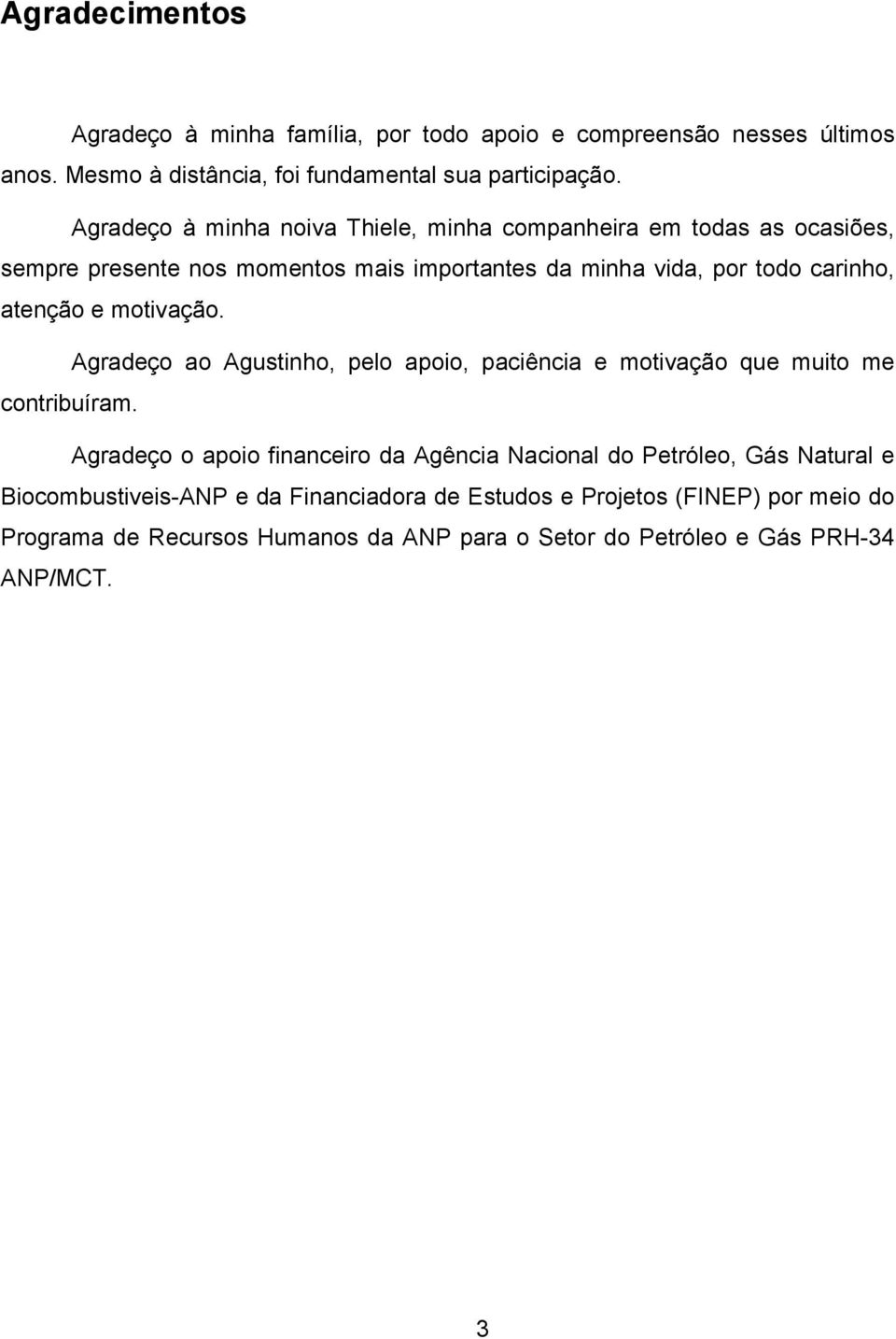 Agradecimentos

Agradeço à minha família, por todo apoio e compreensão nesses últimos anos. Mesmo à distância, foi fundamental sua participação.

Agradeço à minha noiva Thiele, minha companheira em todas as ocasiões, sempre presente nos momentos mais importantes da minha vida, por todo carinho, atenção e motivação.

Agradeço ao Agustinho, pelo apoio, paciência e motivação que muito me contribuíram.

Agradeço o apoio financeiro da Agência Nacional do Petróleo, Gás Natural e Biocombustiveis-ANP e da Financiadora de Estudos e Projetos (FINEP) por meio do Programa de Recursos Humanos da ANP para o Setor do Petróleo e Gás PRH-34 ANP/MCT.

3